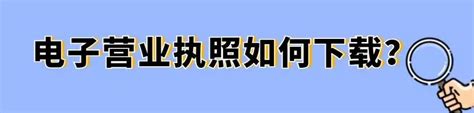 电子营业执照如何下载?